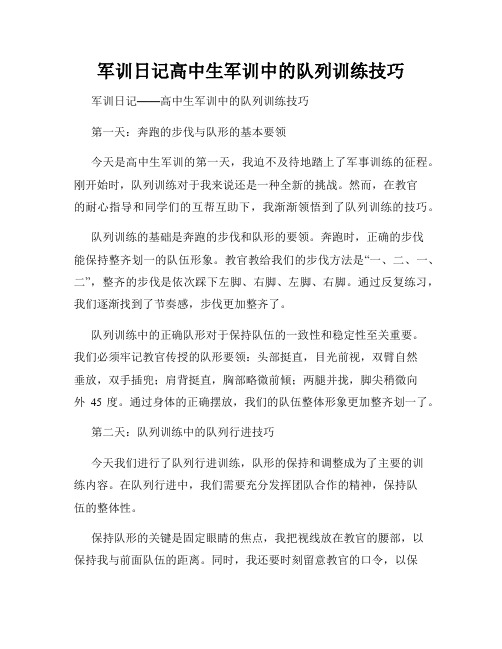 军训日记高中生军训中的队列训练技巧

军训日记——高中生军训中的队列训练技巧

第一天：奔跑的步伐与队形的基本要领

今天是高中生军训的第一天，我迫不及待地踏上了军事训练的征程。刚开始时，队列训练对于我来说还是一种全新的挑战。然而，在教官的耐心指导和同学们的互帮互助下，我渐渐领悟到了队列训练的技巧。

队列训练的基础是奔跑的步伐和队形的要领。奔跑时，正确的步伐能保持整齐划一的队伍形象。教官教给我们的步伐方法是“一、二、一、二”，整齐的步伐是依次踩下左脚、右脚、左脚、右脚。通过反复练习，我们逐渐找到了节奏感，步伐更加整齐了。

队列训练中的正确队形对于保持队伍的一致性和稳定性至关重要。我们必须牢记教官传授的队形要领：头部挺直，目光前视，双臂自然垂放，双手插兜；肩背挺直，胸部略微前倾；两腿并拢，脚尖稍微向外 45 度。通过身体的正确摆放，我们的队伍整体形象更加整齐划一了。

第二天：队列训练中的队列行进技巧

今天我们进行了队列行进训练，队形的保持和调整成为了主要的训练内容。在队列行进中，我们需要充分发挥团队合作的精神，保持队伍的整体性。

保持队形的关键是固定眼睛的焦点，我把视线放在教官的腰部，以保持我与前面队伍的距离。同时，我还要时刻留意教官的口令，以保